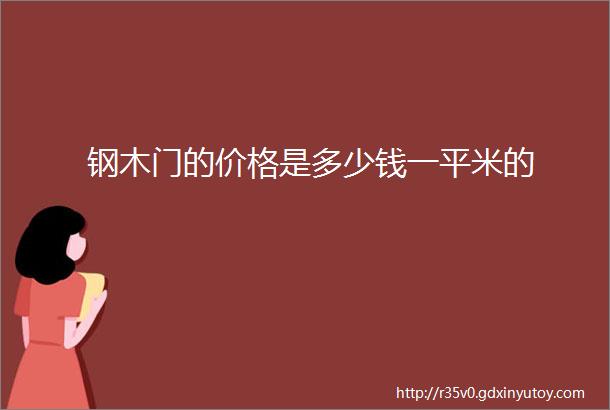 钢木门的价格是多少钱一平米的

http://r35v0.gdxinyutoy.com